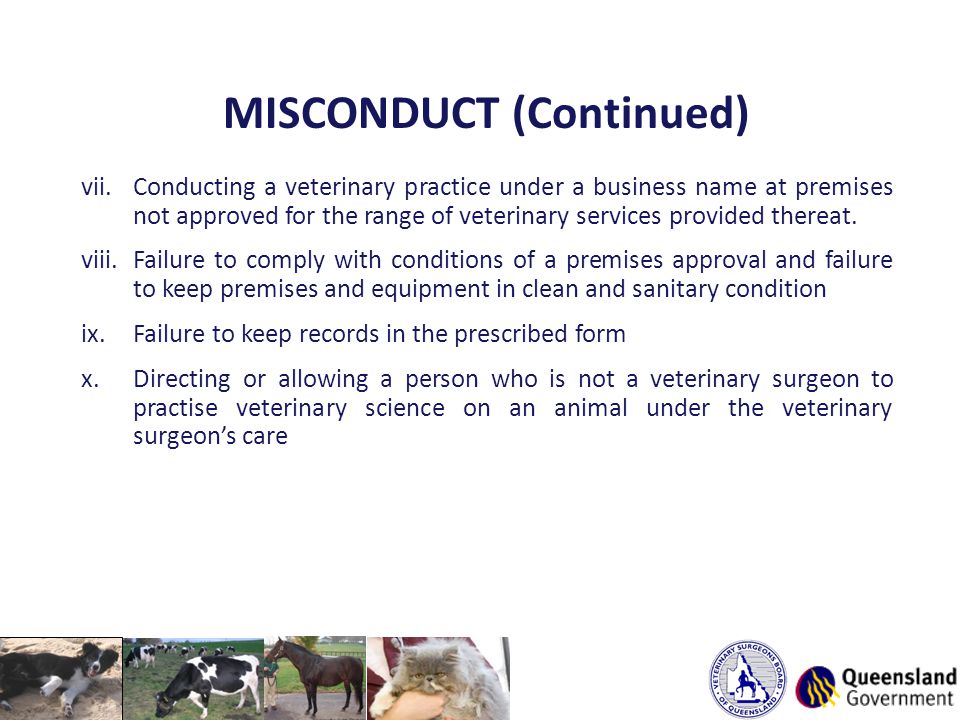 MISCONDUCT (Continued)

vii. Conducting a veterinary practice under a business name at premises not approved for the range of veterinary services provided thereat.

viii. Failure to comply with conditions of a premises approval and failure to keep premises and equipment in clean and sanitary condition

ix. Failure to keep records in the prescribed form

x. Directing or allowing a person who is not a veterinary surgeon to practise veterinary science on an animal under the veterinary surgeon's care

VETERINARY SURGEONS BOARD OF QUEENSLAND

Queensland Government